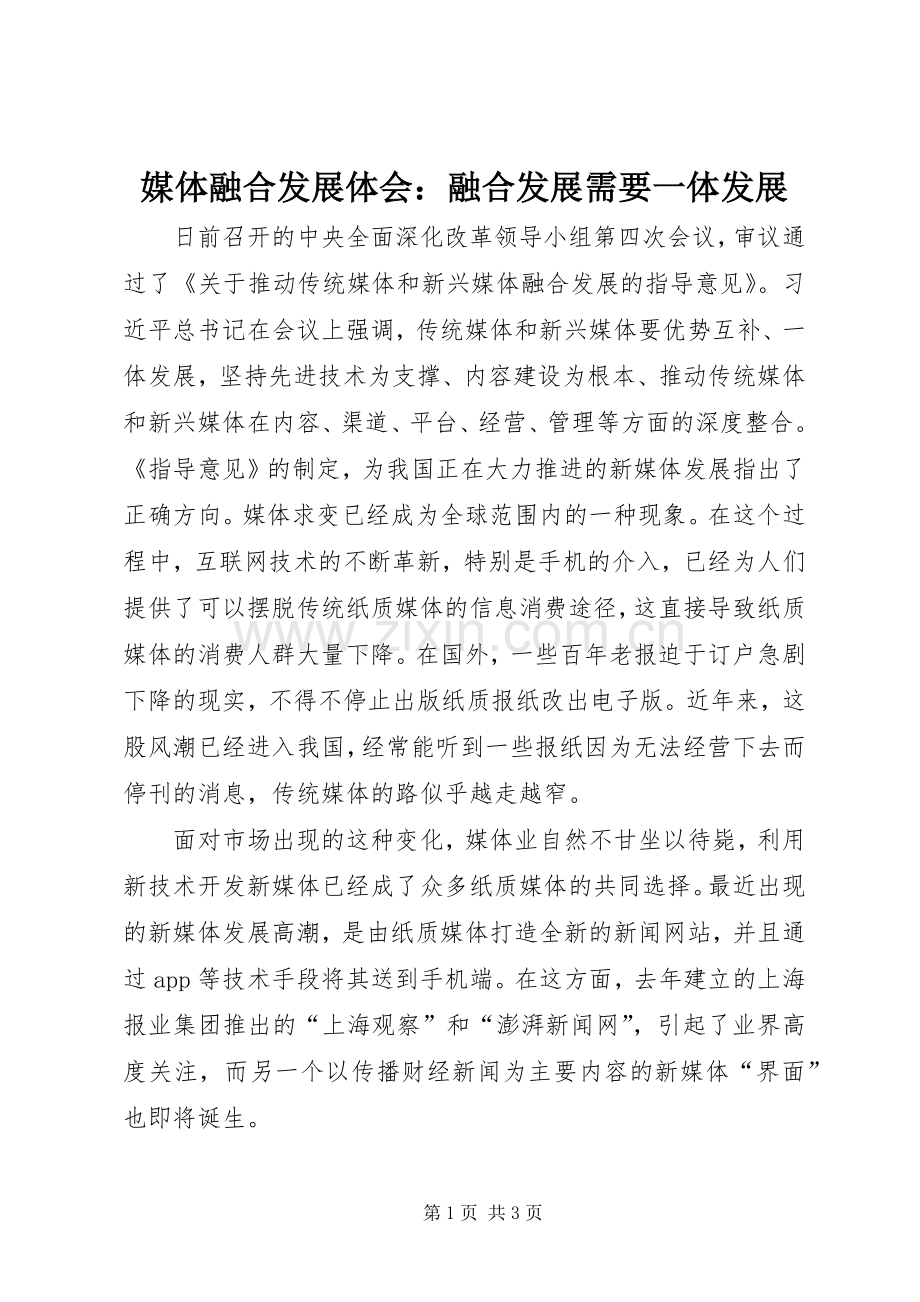 媒体融合发展体会：融合发展需要一体发展

日前召开的中央全面深化改革领导小组第四次会议，审议通过了《关于推动传统媒体和新兴媒体融合发展的指导意见》。习近平总书记在会议上强调，传统媒体和新兴媒体要优势互补、一体发展，坚持先进技术为支撑、内容建设为根本、推动传统媒体和新兴媒体在内容、渠道、平台、经营、管理等方面的深度整合。《指导意见》的制定，为我国正在大力推进的新媒体发展指出了正确方向。媒体求变已经成为全球范围内的一种现象。在这个过程中，互联网技术的不断革新，特别是手机的介入，已经为人们提供了可以摆脱传统纸质媒体的信息消费途径，这直接导致纸质媒体的消费人群大量下降。在国外，一些百年老报迫于订户急剧下降的现实，不得不停止出版纸质报纸改出电子版。近年来，这股风潮已经进入我国，经常能听到一些报纸因为无法经营下去而停刊的消息，传统媒体的路似乎越走越窄。

面对市场出现的这种变化，媒体业自然不甘坐以待毙，利用新技术开发新媒体已经成了众多纸质媒体的共同选择。最近出现的新媒体发展高潮，是由纸质媒体打造全新的新闻网站，并且通过app等技术手段将其送到手机端。在这方面，去年建立的上海报业集团推出的“上海观察”和“澎湃新闻网”，引起了业界高度关注，而另一个以传播财经新闻为主要内容的新媒体“界面”也即将诞生。

第1页 共3页

www.zixin.com.cn